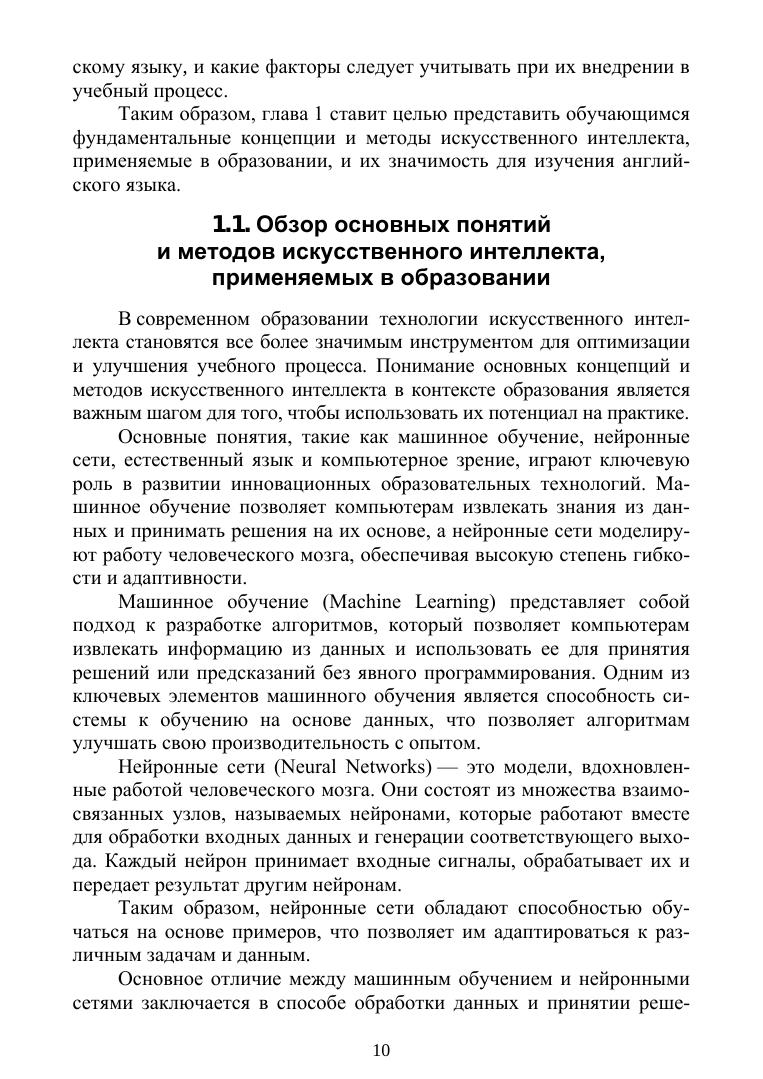 скому языку, и какие факторы следует учитывать при их внедрении в учебный процесс.

Таким образом, глава 1 ставит целью представить обучающимся фундаментальные концепции и методы искусственного интеллекта, применяемые в образовании, и их значимость для изучения английского языка.

1.1. Обзор основных понятий и методов искусственного интеллекта, применяемых в образовании

В современном образовании технологии искусственного интеллекта становятся все более значимым инструментом для оптимизации и улучшения учебного процесса. Понимание основных концепций и методов искусственного интеллекта в контексте образования является важным шагом для того, чтобы использовать их потенциал на практике.

Основные понятия, такие как машинное обучение, нейронные сети, естественный язык и компьютерное зрение, играют ключевую роль в развитии инновационных образовательных технологий. Машинное обучение позволяет компьютерам извлекать знания из данных и принимать решения на их основе, а нейронные сети моделируют работу человеческого мозга, обеспечивая высокую степень гибкости и адаптивности.

Машинное обучение (Machine Learning) представляет собой подход к разработке алгоритмов, который позволяет компьютерам извлекать информацию из данных и использовать ее для принятия решений или предсказаний без явного программирования. Одним из ключевых элементов машинного обучения является способность системы к обучению на основе данных, что позволяет алгоритмам улучшать свою производительность с опытом.

Нейронные сети (Neural Networks) — это модели, вдохновленные работой человеческого мозга. Они состоят из множества взаимосвязанных узлов, называемых нейронами, которые работают вместе для обработки входных данных и генерации соответствующего выхода. Каждый нейрон принимает входные сигналы, обрабатывает их и передает результат другим нейронам.

Таким образом, нейронные сети обладают способностью обучаться на основе примеров, что позволяет им адаптироваться к различным задачам и данным.

Основное отличие между машинным обучением и нейронными сетями заключается в способе обработки данных и принятии реше-

10